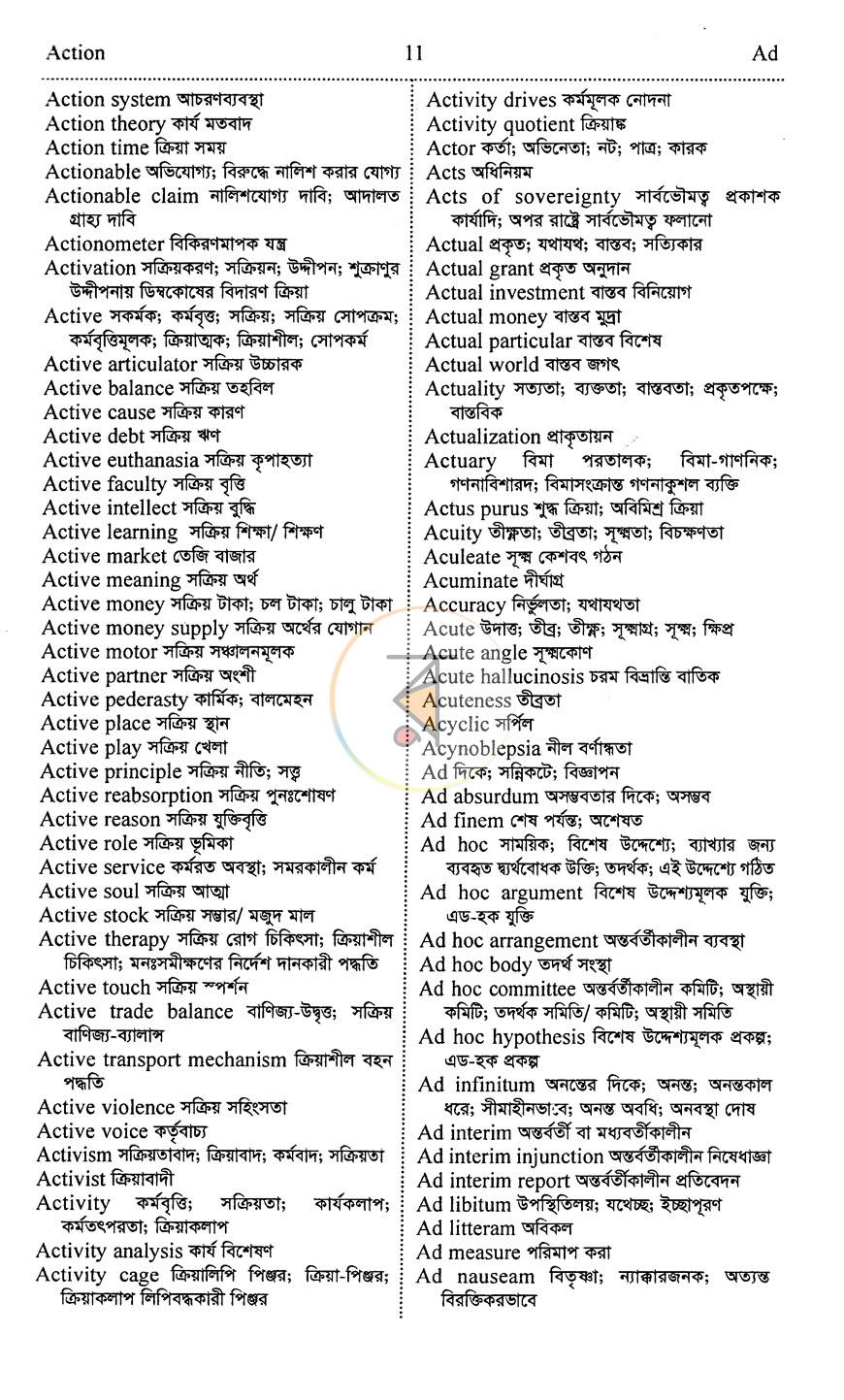 Action 11 Ad

Action system আচরণব্যবস্থা
Action theory কার্য মতবাদ
Action time ক্রিয়া সময়
Actionable অভিযোগ্য; বিরুদ্ধে নালিশ করার যোগ্য
Actionable claim নালিশযোগ্য দাবি; আদালত গ্রাহ্য দাবি
Actionometer বিকিরণমাপক যন্ত্র
Activation সক্রিয়করণ; সক্রিয়ন; উদ্দীপন; শুক্রাণুর উদ্দীপনায় ডিম্বকোষের বিদারণ ক্রিয়া
Active সকর্মক; কর্মবৃত্ত; সক্রিয়; সক্রিয় সোপক্রম; কর্মবৃত্তিমূলক; ক্রিয়াত্মক; ক্রিয়াশীল; সোপকর্ম
Active articulator সক্রিয় উচ্চারক
Active balance সক্রিয় তহবিল
Active cause সক্রিয় কারণ
Active debt সক্রিয় ঋণ
Active euthanasia সক্রিয় কৃপাহত্যা
Active faculty সক্রিয় বৃত্তি
Active intellect সক্রিয় বুদ্ধি
Active learning সক্রিয় শিক্ষা/ শিক্ষণ
Active market তেজি বাজার
Active meaning সক্রিয় অর্থ
Active money সক্রিয় টাকা; চল টাকা; চালু টাকা
Active money supply সক্রিয় অর্থের যোগান
Active motor সক্রিয় সঞ্চালনমূলক
Active partner সক্রিয় অংশী
Active pederasty কার্মিক; বালমেহন
Active place সক্রিয় স্থান
Active play সক্রিয় খেলা
Active principle সক্রিয় নীতি; সত্ত্ব
Active reabsorption সক্রিয় পুনঃশোষণ
Active reason সক্রিয় যুক্তিবৃত্তি
Active role সক্রিয় ভূমিকা
Active service কর্মরত অবস্থা; সমরকালীন কর্ম
Active soul সক্রিয় আত্মা
Active stock সক্রিয় সম্ভার/ মজুদ মাল
Active therapy সক্রিয় রোগ চিকিৎসা; ক্রিয়াশীল চিকিৎসা; মনঃসমীক্ষণের নির্দেশ দানকারী পদ্ধতি
Active touch সক্রিয় স্পর্শন
Active trade balance বাণিজ্য-উদ্বৃত্ত; সক্রিয় বাণিজ্য-ব্যালান্স
Active transport mechanism ক্রিয়াশীল বহন পদ্ধতি
Active violence সক্রিয় সহিংসতা
Active voice কর্তৃবাচ্য
Activism সক্রিয়তাবাদ; ক্রিয়াবাদ; কর্মবাদ; সক্রিয়তা
Activist ক্রিয়াবাদী
Activity কর্মবৃত্তি; সক্রিয়তা; কার্যকলাপ; কর্মতৎপরতা; ক্রিয়াকলাপ
Activity analysis কার্য বিশেষণ
Activity cage ক্রিয়ালিপি পিঞ্জর; ক্রিয়া-পিঞ্জর; ক্রিয়াকলাপ লিপিবদ্ধকারী পিঞ্জর

Activity drives কর্মমূলক নোদনা
Activity quotient ক্রিয়াঙ্ক
Actor কর্তা; অভিনেতা; নট; পাত্র; কারক
Acts অধিনিয়ম
Acts of sovereignty সার্বভৌমত্ব প্রকাশক কার্যাদি; অপর রাষ্ট্রে সার্বভৌমত্ব ফলানো
Actual প্রকৃত; যথাযথ; বাস্তব; সত্যিকার
Actual grant প্রকৃত অনুদান
Actual investment বাস্তব বিনিয়োগ
Actual money বাস্তব মুদ্রা
Actual particular বাস্তব বিশেষ
Actual world বাস্তব জগৎ
Actuality সত্যতা; ব্যক্ততা; বাস্তবতা; প্রকৃতপক্ষে; বাস্তবিক
Actualization প্রাকৃতায়ন
Actuary বিমা পরতালক; বিমা-গাণনিক; গণনাবিশারদ; বিমাসংক্রান্ত গণনাকুশল ব্যক্তি
Actus purus শুদ্ধ ক্রিয়া; অবিমিশ্র ক্রিয়া
Acuity তীক্ষ্ণতা; তীব্রতা; সূক্ষ্মতা; বিচক্ষণতা
Aculeate সূক্ষ্ম কেশবৎ গঠন
Acuminate দীর্ঘাগ্র
Accuracy নির্ভুলতা; যথাযথতা
Acute উদাত্ত; তীব্র; তীক্ষ্ণ; সূক্ষ্মাগ্র; সূক্ষ্ম; ক্ষিপ্র
Acute angle সূক্ষ্মকোণ
Acute hallucinosis চরম বিভ্রান্তি বাতিক
Acuteness তীব্রতা
Acyclic সর্পিল
Acynoblepsia নীল বর্ণান্ধতা
Ad দিকে; সন্নিকটে; বিজ্ঞাপন
Ad absurdum অসম্ভবতার দিকে; অসম্ভব
Ad finem শেষ পর্যন্ত; অশেষত
Ad hoc সাময়িক; বিশেষ উদ্দেশ্যে; ব্যাখ্যার জন্য ব্যবহৃত দ্ব্যর্থবোধক উক্তি; তদর্থক; এই উদ্দেশ্যে গঠিত
Ad hoc argument বিশেষ উদ্দেশ্যমূলক যুক্তি; এড-হক যুক্তি
Ad hoc arrangement অন্তর্বর্তীকালীন ব্যবস্থা
Ad hoc body তদর্থ সংস্থা
Ad hoc committee অন্তর্বর্তীকালীন কমিটি; অস্থায়ী কমিটি; তদর্থক সমিতি/ কমিটি; অস্থায়ী সমিতি
Ad hoc hypothesis বিশেষ উদ্দেশ্যমূলক প্রকল্প; এড-হক প্রকল্প
Ad infinitum অনন্তের দিকে; অনন্ত; অনন্তকাল ধরে; সীমাহীনভাবে; অনন্ত অবধি; অনবস্থা দোষ
Ad interim অন্তর্বর্তী বা মধ্যবর্তীকালীন
Ad interim injunction অন্তর্বর্তীকালীন নিষেধাজ্ঞা
Ad interim report অন্তর্বর্তীকালীন প্রতিবেদন
Ad libitum উপস্থিতিলয়; যথেচ্ছ; ইচ্ছাপূরণ
Ad litteram অবিকল
Ad measure পরিমাপ করা
Ad nauseam বিতৃষ্ণা; ন্যাক্কারজনক; অত্যন্ত বিরক্তিকরভাবে